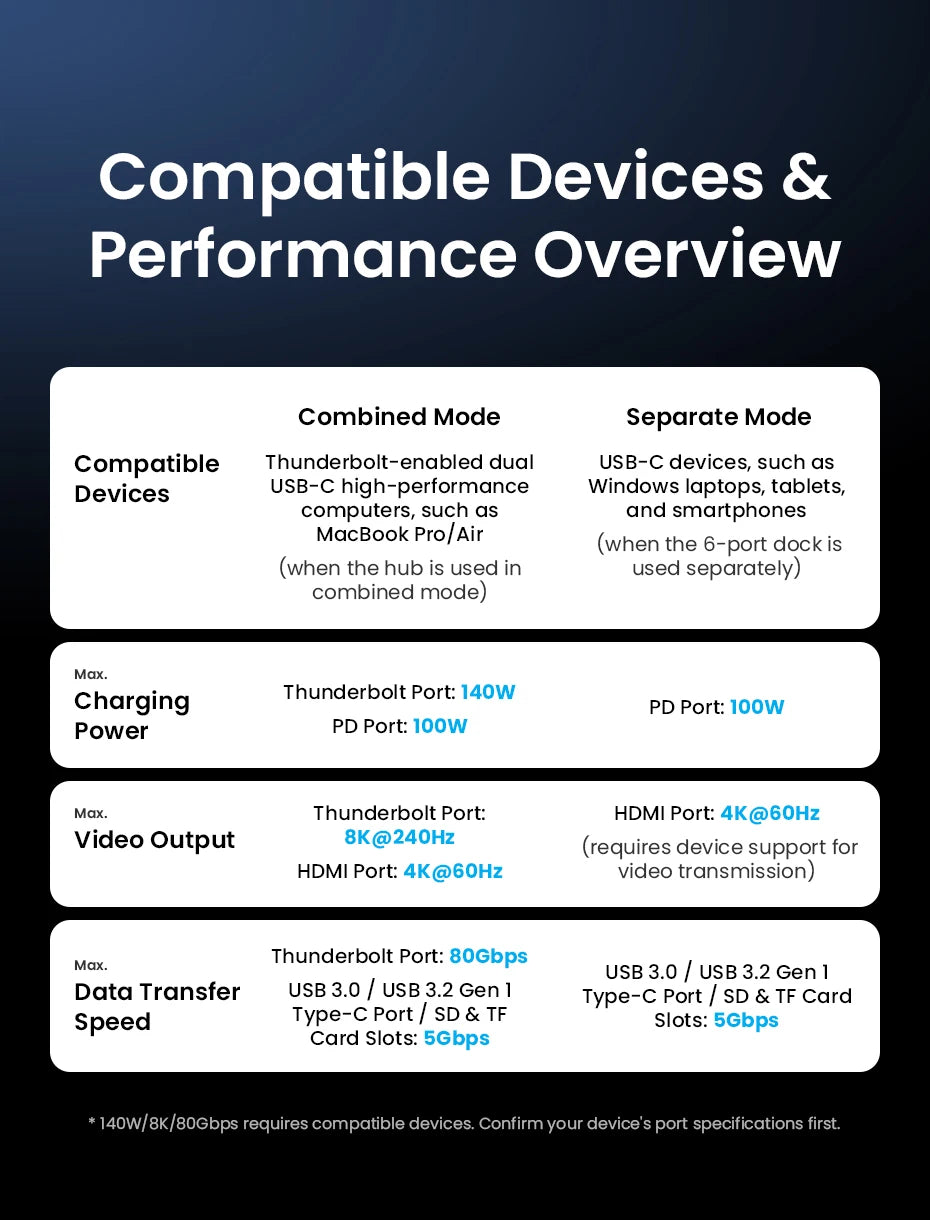 Compatible Devices & Performance Overview

|  | Combined Mode | Separate Mode |
|---|---|---|
| Compatible Devices | Thunderbolt-enabled dual USB-C high-performance computers, such as MacBook Pro/Air (when the hub is used in combined mode) | USB-C devices, such as Windows laptops, tablets, and smartphones (when the 6-port dock is used separately) |
| Max. Charging Power | Thunderbolt Port: 140W PD Port: 100W | PD Port: 100W |
| Max. Video Output | Thunderbolt Port: 8K@240Hz HDMI Port: 4K@60Hz | HDMI Port: 4K@60Hz (requires device support for video transmission) |
| Max. Data Transfer Speed | Thunderbolt Port: 80Gbps USB 3.0 / USB 3.2 Gen 1 Type-C Port / SD & TF Card Slots: 5Gbps | USB 3.0 / USB 3.2 Gen 1 Type-C Port / SD & TF Card Slots: 5Gbps |

* 140W/8K/80Gbps requires compatible devices. Confirm your device's port specifications first.